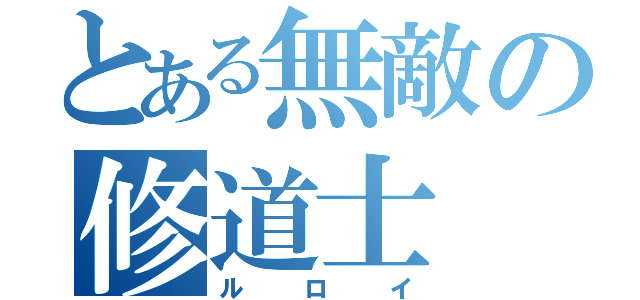 とある無敵の修道士
ルロイ